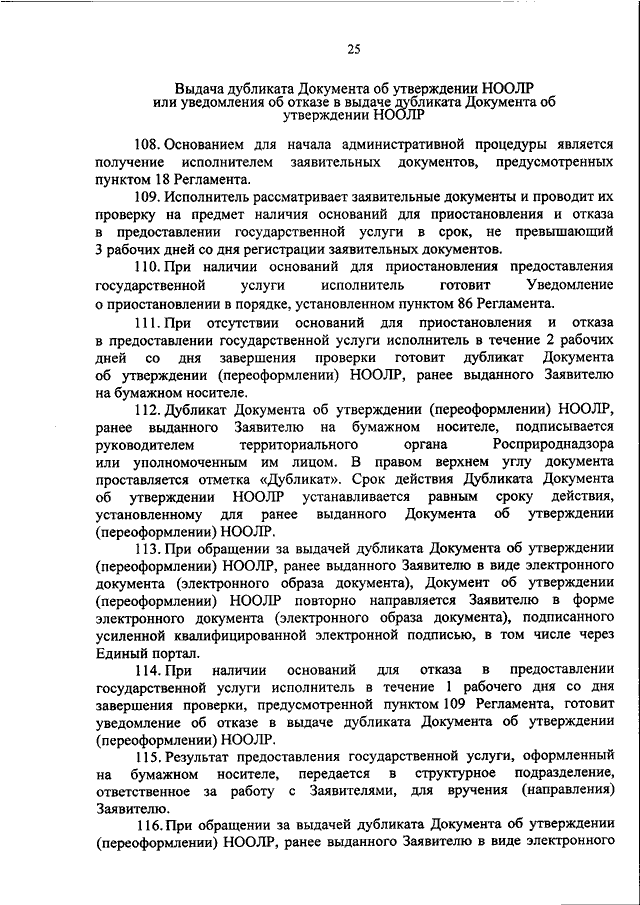 25

Выдача дубликата Документа об утверждении НООЛР или уведомления об отказе в выдаче дубликата Документа об утверждении НООЛР

108. Основанием для начала административной процедуры является получение исполнителем заявительных документов, предусмотренных пунктом 18 Регламента.

109. Исполнитель рассматривает заявительные документы и проводит их проверку на предмет наличия оснований для приостановления и отказа в предоставлении государственной услуги в срок, не превышающий 3 рабочих дней со дня регистрации заявительных документов.

110. При наличии оснований для приостановления предоставления государственной услуги исполнитель готовит Уведомление о приостановлении в порядке, установленном пунктом 86 Регламента.

111. При отсутствии оснований для приостановления и отказа в предоставлении государственной услуги исполнитель в течение 2 рабочих дней со дня завершения проверки готовит дубликат Документа об утверждении (переоформлении) НООЛР, ранее выданного Заявителю на бумажном носителе.

112. Дубликат Документа об утверждении (переоформлении) НООЛР, ранее выданного Заявителю на бумажном носителе, подписывается руководителем территориального органа Росприроднадзора или уполномоченным им лицом. В правом верхнем углу документа проставляется отметка «Дубликат». Срок действия Дубликата Документа об утверждении НООЛР устанавливается равным сроку действия, установленному для ранее выданного Документа об утверждении (переоформлении) НООЛР.

113. При обращении за выдачей дубликата Документа об утверждении (переоформлении) НООЛР, ранее выданного Заявителю в виде электронного документа (электронного образа документа), Документ об утверждении (переоформлении) НООЛР повторно направляется Заявителю в форме электронного документа (электронного образа документа), подписанного усиленной квалифицированной электронной подписью, в том числе через Единый портал.

114. При наличии оснований для отказа в предоставлении государственной услуги исполнитель в течение 1 рабочего дня со дня завершения проверки, предусмотренной пунктом 109 Регламента, готовит уведомление об отказе в выдаче дубликата Документа об утверждении (переоформлении) НООЛР.

115. Результат предоставления государственной услуги, оформленный на бумажном носителе, передается в структурное подразделение, ответственное за работу с Заявителями, для вручения (направления) Заявителю.

116. При обращении за выдачей дубликата Документа об утверждении (переоформлении) НООЛР, ранее выданного Заявителю в виде электронного